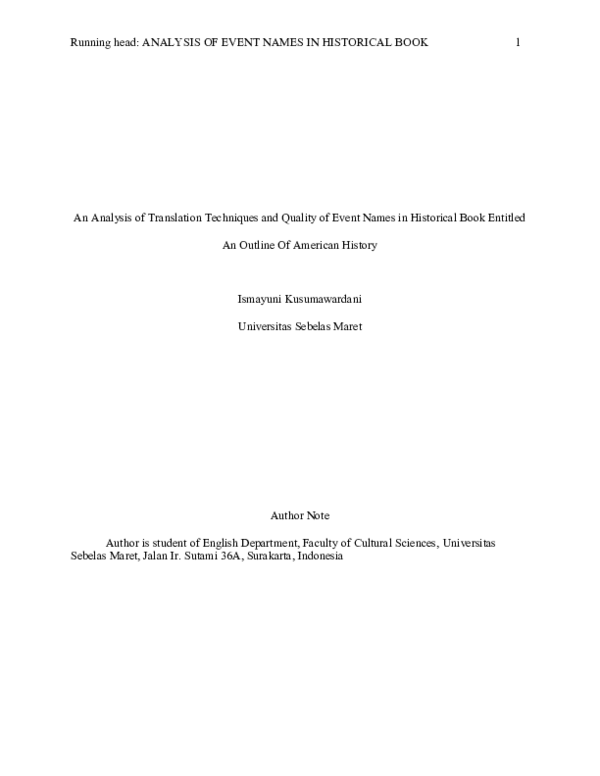 Running head: ANALYSIS OF EVENT NAMES IN HISTORICAL BOOK 1

An Analysis of Translation Techniques and Quality of Event Names in Historical Book Entitled

An Outline Of American History

Ismayuni Kusumawardani

Universitas Sebelas Maret

Author Note

Author is student of English Department, Faculty of Cultural Sciences, Universitas Sebelas Maret, Jalan Ir. Sutami 36A, Surakarta, Indonesia